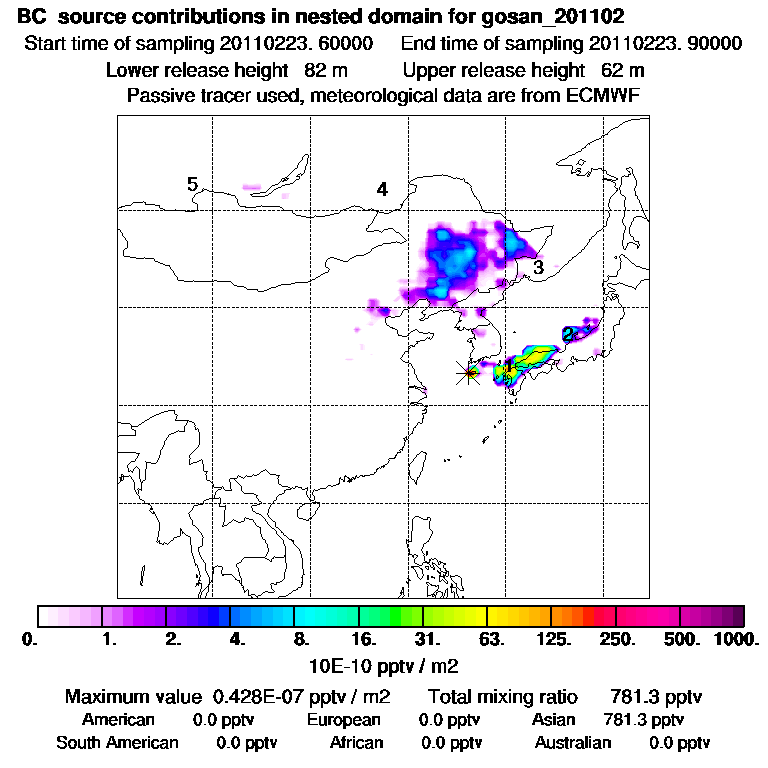 BC source contributions in nested domain for gosan_201102
Start time of sampling 20110223. 60000    End time of sampling 20110223. 90000
Lower release height 82 m    Upper release height 62 m
Passive tracer used, meteorological data are from ECMWF

5
4
3
2
1

0. 1. 2. 4. 8. 16. 31. 63. 125. 250. 500. 1000.
10E-10 pptv / m2

Maximum value 0.428E-07 pptv / m2    Total mixing ratio 781.3 pptv
American 0.0 pptv    European 0.0 pptv    Asian 781.3 pptv
South American 0.0 pptv    African 0.0 pptv    Australian 0.0 pptv